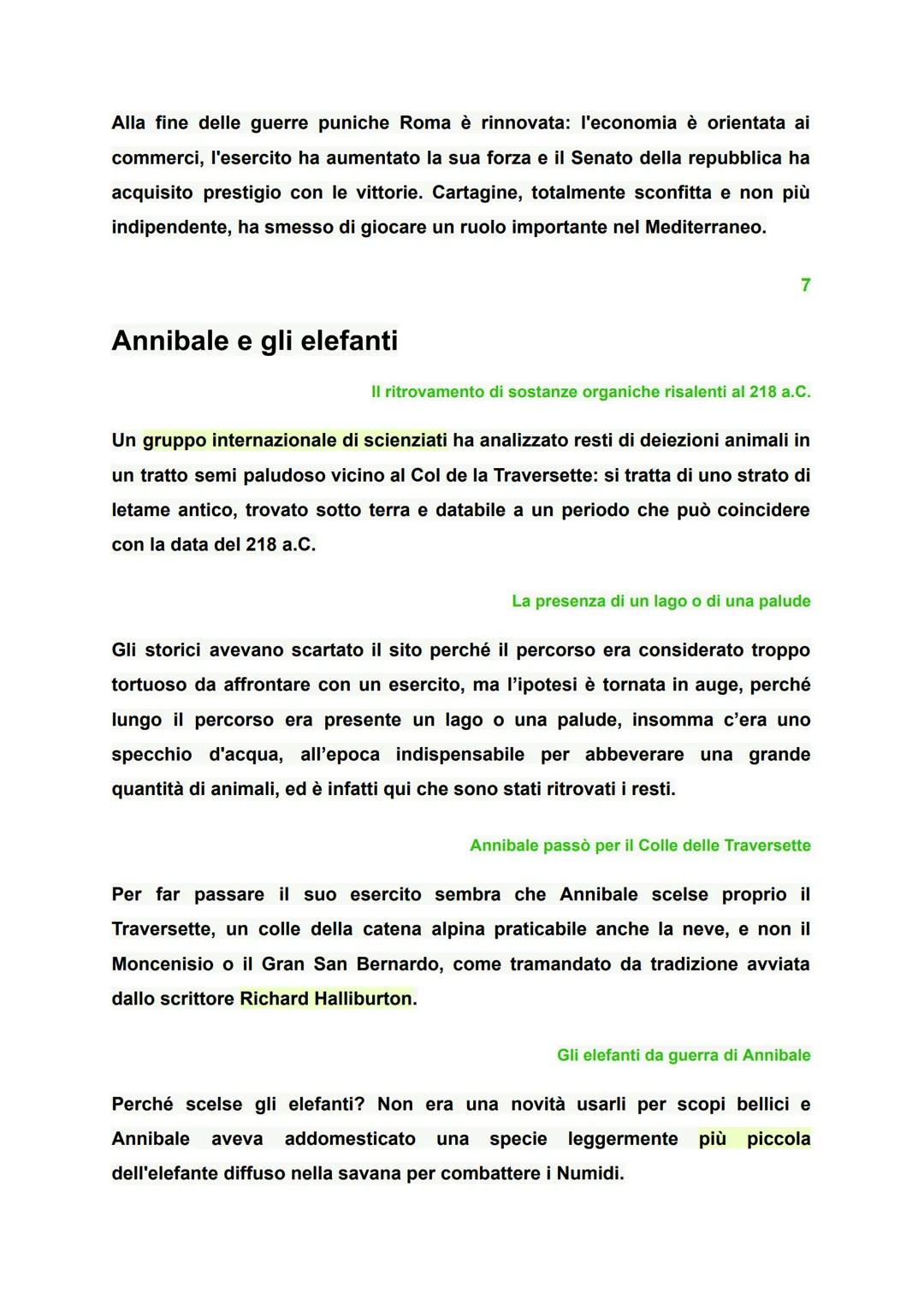 Alla fine delle guerre puniche Roma è rinnovata: l'economia è orientata ai commerci, l'esercito ha aumentato la sua forza e il Senato della repubblica ha acquisito prestigio con le vittorie. Cartagine, totalmente sconfitta e non più indipendente, ha smesso di giocare un ruolo importante nel Mediterraneo.

7

Annibale e gli elefanti

Il ritrovamento di sostanze organiche risalenti al 218 a.C.

Un gruppo internazionale di scienziati ha analizzato resti di deiezioni animali in un tratto semi paludoso vicino al Col de la Traversette: si tratta di uno strato di letame antico, trovato sotto terra e databile a un periodo che può coincidere con la data del 218 a.C.

La presenza di un lago o di una palude

Gli storici avevano scartato il sito perché il percorso era considerato troppo tortuoso da affrontare con un esercito, ma l'ipotesi è tornata in auge, perché lungo il percorso era presente un lago o una palude, insomma c'era uno specchio d'acqua, all'epoca indispensabile per abbeverare una grande quantità di animali, ed è infatti qui che sono stati ritrovati i resti.

Annibale passò per il Colle delle Traversette

Per far passare il suo esercito sembra che Annibale scelse proprio il Traversette, un colle della catena alpina praticabile anche la neve, e non il Moncenisio o il Gran San Bernardo, come tramandato da tradizione avviata dallo scrittore Richard Halliburton.

Gli elefanti da guerra di Annibale

Perché scelse gli elefanti? Non era una novità usarli per scopi bellici e Annibale aveva addomesticato una specie leggermente più piccola dell'elefante diffuso nella savana per combattere i Numidi.